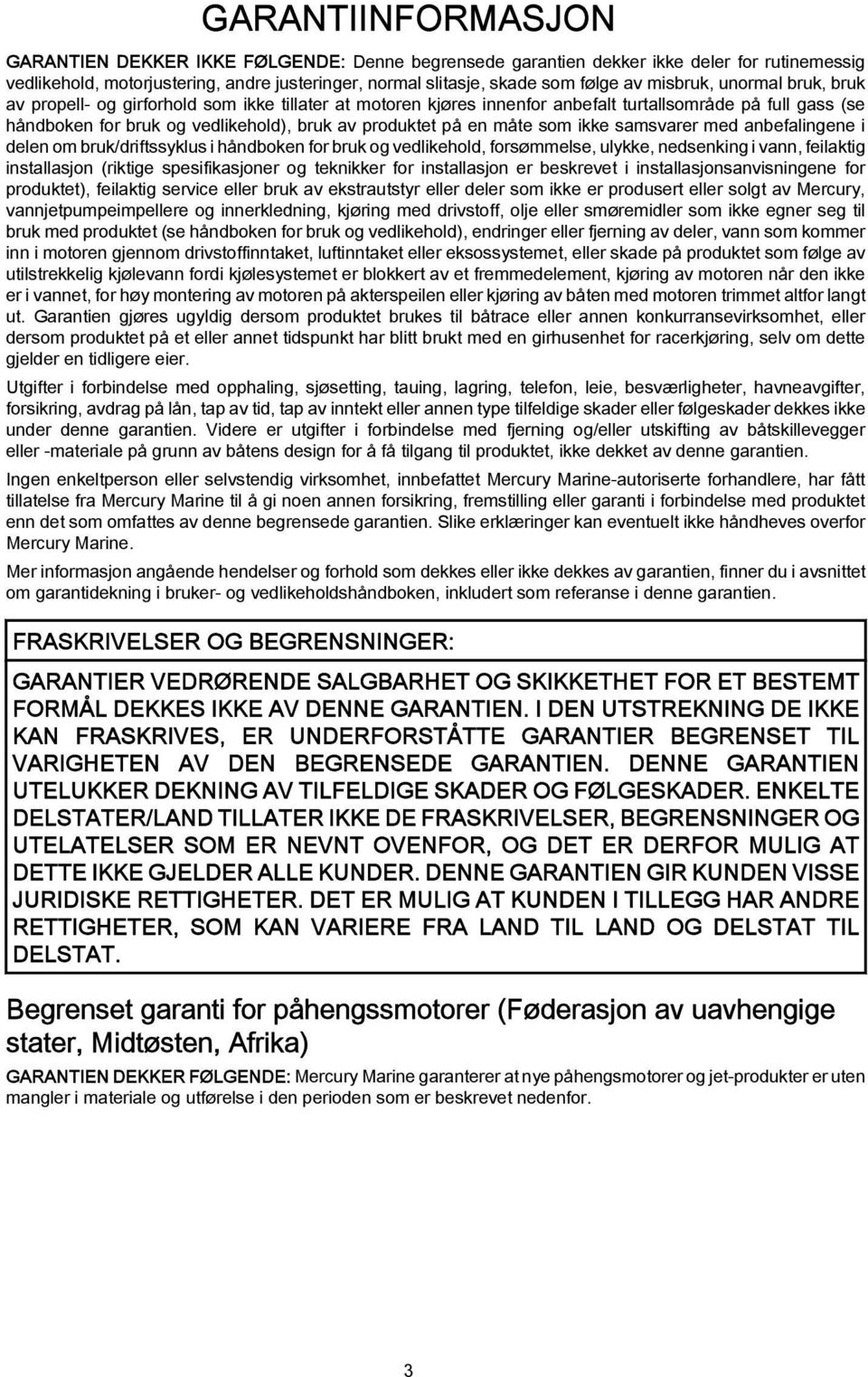 GARANTIINFORMASJON

GARANTIEN DEKKER IKKE FØLGENDE: Denne begrensede garantien dekker ikke deler for rutinemessig vedlikehold, motorjustering, andre justeringer, normal slitasje, skade som følge av misbruk, unormal bruk, bruk av propell- og girforhold som ikke tillater at motoren kjøres innenfor anbefalt turtallsområde på full gass (se håndboken for bruk og vedlikehold), bruk av produktet på en måte som ikke samsvarer med anbefalingene i delen om bruk/driftssyklus i håndboken for bruk og vedlikehold, forsømmelse, ulykke, nedsenking i vann, feilaktig installasjon (riktige spesifikasjoner og teknikker for installasjon er beskrevet i installasjonsanvisningene for produktet), feilaktig service eller bruk av ekstrautstyr eller deler som ikke er produsert eller solgt av Mercury, vannjetpumpeimpellere og innerkledning, kjøring med drivstoff, olje eller smøremidler som ikke egner seg til bruk med produktet (se håndboken for bruk og vedlikehold), endringer eller fjerning av deler, vann som kommer inn i motoren gjennom drivstoffinntaket, luftinntaket eller eksossystemet, eller skade på produktet som følge av utilstrekkelig kjølevann fordi kjølesystemet er blokkert av et fremmedelement, kjøring av motoren når den ikke er i vannet, for høy montering av motoren på akterspeilen eller kjøring av båten med motoren trimmet altfor langt ut. Garantien gjøres ugyldig dersom produktet brukes til båtrace eller annen konkurransevirksomhet, eller dersom produktet på et eller annet tidspunkt har blitt brukt med en girhusenhet for racerkjøring, selv om dette gjelder en tidligere eier.

Utgifter i forbindelse med opphaling, sjøsetting, tauing, lagring, telefon, leie, besværligheter, havneavgifter, forsikring, avdrag på lån, tap av tid, tap av inntekt eller annen type tilfeldige skader eller følgeskader dekkes ikke under denne garantien. Videre er utgifter i forbindelse med fjerning og/eller utskifting av båtskillevegger eller -materiale på grunn av båtens design for å få tilgang til produktet, ikke dekket av denne garantien.

Ingen enkeltperson eller selvstendig virksomhet, innbefattet Mercury Marine-autoriserte forhandlere, har fått tillatelse fra Mercury Marine til å gi noen annen forsikring, fremstilling eller garanti i forbindelse med produktet enn det som omfattes av denne begrensede garantien. Slike erklæringer kan eventuelt ikke håndheves overfor Mercury Marine.

Mer informasjon angående hendelser og forhold som dekkes eller ikke dekkes av garantien, finner du i avsnittet om garantidekning i bruker- og vedlikeholdshåndboken, inkludert som referanse i denne garantien.

FRASKRIVELSER OG BEGRENSNINGER:

GARANTIER VEDRØRENDE SALGBARHET OG SKIKKETHET FOR ET BESTEMT FORMÅL DEKKES IKKE AV DENNE GARANTIEN. I DEN UTSTREKNING DE IKKE KAN FRASKRIVES, ER UNDERFORSTÅTTE GARANTIER BEGRENSET TIL VARIGHETEN AV DEN BEGRENSEDE GARANTIEN. DENNE GARANTIEN UTELUKKER DEKNING AV TILFELDIGE SKADER OG FØLGESKADER. ENKELTE DELSTATER/LAND TILLATER IKKE DE FRASKRIVELSER, BEGRENSNINGER OG UTELATELSER SOM ER NEVNT OVENFOR, OG DET ER DERFOR MULIG AT DETTE IKKE GJELDER ALLE KUNDER. DENNE GARANTIEN GIR KUNDEN VISSE JURIDISKE RETTIGHETER. DET ER MULIG AT KUNDEN I TILLEGG HAR ANDRE RETTIGHETER, SOM KAN VARIERE FRA LAND TIL LAND OG DELSTAT TIL DELSTAT.

Begrenset garanti for påhengssmotorer (Føderasjon av uavhengige stater, Midtøsten, Afrika)

GARANTIEN DEKKER FØLGENDE: Mercury Marine garanterer at nye påhengsmotorer og jet-produkter er uten mangler i materiale og utførelse i den perioden som er beskrevet nedenfor.

3